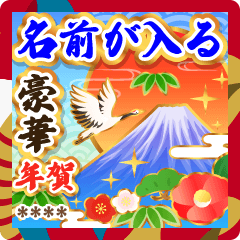 名前が入る

豪華

年賀

****